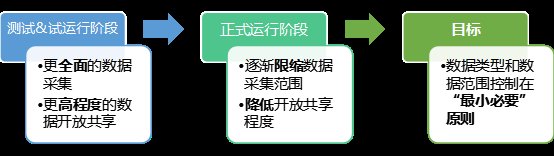 测试&试运行阶段

•更全面的数据采集
•更高程度的数据开放共享

正式运行阶段

•逐渐限缩数据采集范围
•降低开放共享程度

目标

•数据类型和数据范围控制在“最小必要”原则